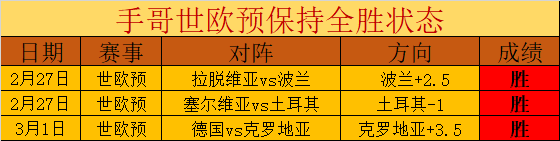 手哥世欧预保持全胜状态

| 日期 | 赛事 | 对阵 | 方向 | 成绩 |
|---|---|---|---|---|
| 2月27日 | 世欧预 | 拉脱维亚vs波兰 | 波兰+2.5 | 胜 |
| 2月27日 | 世欧预 | 塞尔维亚vs土耳其 | 土耳其-1 | 胜 |
| 3月1日 | 世欧预 | 德国vs克罗地亚 | 克罗地亚+3.5 | 胜 |